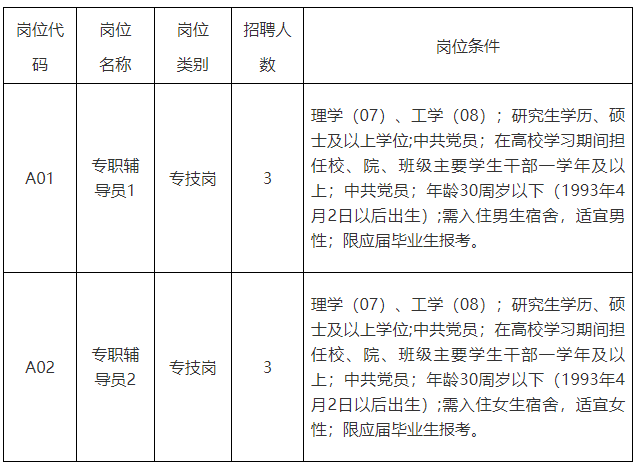 | 岗位代码 | 岗位名称 | 岗位类别 | 招聘人数 | 岗位条件 |
|---|---|---|---|---|
| A01 | 专职辅导员1 | 专技岗 | 3 | 理学（07）、工学（08）；研究生学历、硕士及以上学位;中共党员；在高校学习期间担任校、院、班级主要学生干部一学年及以上；中共党员；年龄30周岁以下（1993年4月2日以后出生）;需入住男生宿舍，适宜男性；限应届毕业生报考。 |
| A02 | 专职辅导员2 | 专技岗 | 3 | 理学（07）、工学（08）；研究生学历、硕士及以上学位;中共党员；在高校学习期间担任校、院、班级主要学生干部一学年及以上；中共党员；年龄30周岁以下（1993年4月2日以后出生）;需入住女生宿舍，适宜女性；限应届毕业生报考。 |